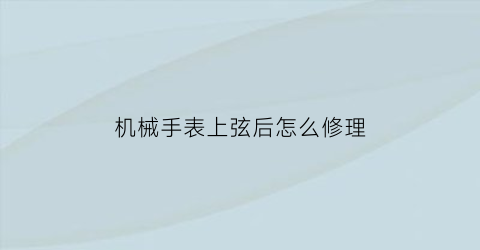 机械手表上弦后怎么修理